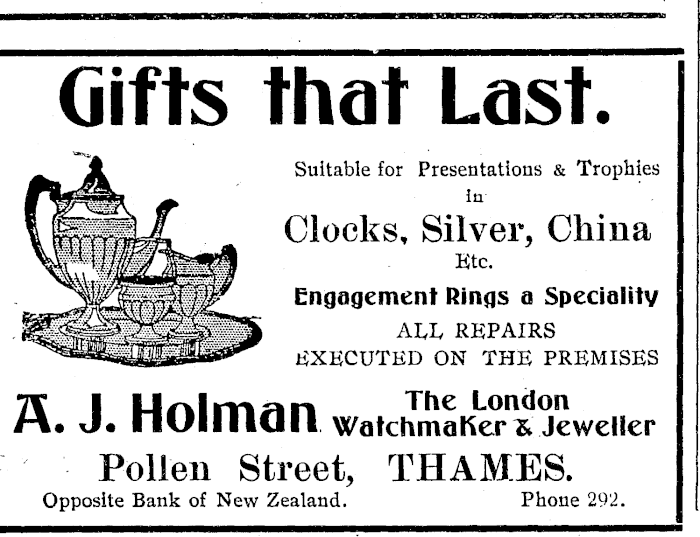 Gifts that Last.

Suitable for Presentations & Trophies
in
Clocks, Silver, China
Etc.

Engagement Rings a Speciality

ALL REPAIRS
EXECUTED ON THE PREMISES

A. J. Holman The London Watchmaker & Jeweller

Pollen Street, THAMES.

Opposite Bank of New Zealand. Phone 292.